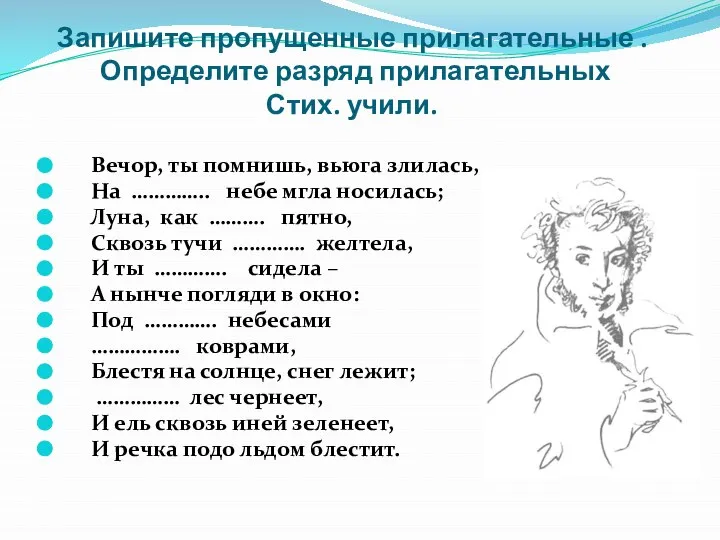 Запишите пропущенные прилагательные .
Определите разряд прилагательных
Стих. учили.

Вечор, ты помнишь, вьюга злилась,
На ………….. небе мгла носилась;
Луна, как ………. пятно,
Сквозь тучи …………. желтела,
И ты …………. сидела –
А нынче погляди в окно:
Под …………. небесами
……………. коврами,
Блестя на солнце, снег лежит;
…………… лес чернеет,
И ель сквозь иней зеленеет,
И речка подо льдом блестит.